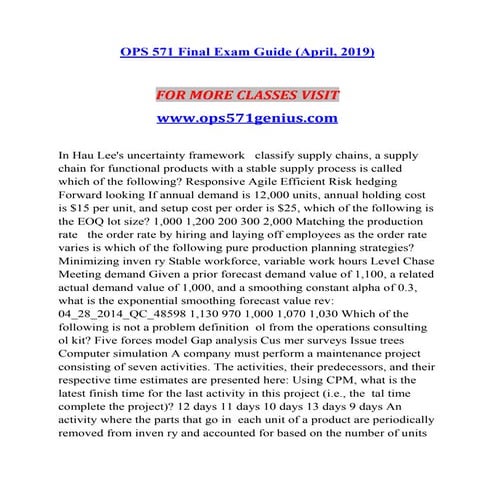 OPS 571 Final Exam Guide (April, 2019)

FOR MORE CLASSES VISIT
www.ops571genius.com

In Hau Lee's uncertainty framework classify supply chains, a supply chain for functional products with a stable supply process is called which of the following? Responsive Agile Efficient Risk hedging Forward looking If annual demand is 12,000 units, annual holding cost is $15 per unit, and setup cost per order is $25, which of the following is the EOQ lot size? 1,000 1,200 200 300 2,000 Matching the production rate the order rate by hiring and laying off employees as the order rate varies is which of the following pure production planning strategies? Minimizing inven ry Stable workforce, variable work hours Level Chase Meeting demand Given a prior forecast demand value of 1,100, a related actual demand value of 1,000, and a smoothing constant alpha of 0.3, what is the exponential smoothing forecast value rev: 04_28_2014_QC_48598 1,130 970 1,000 1,070 1,030 Which of the following is not a problem definition ol from the operations consulting ol kit? Five forces model Gap analysis Cus mer surveys Issue trees Computer simulation A company must perform a maintenance project consisting of seven activities. The activities, their predecessors, and their respective time estimates are presented here: Using CPM, what is the latest finish time for the last activity in this project (i.e., the tal time complete the project)? 12 days 11 days 10 days 13 days 9 days An activity where the parts that go in each unit of a product are periodically removed from inven ry and accounted for based on the number of units